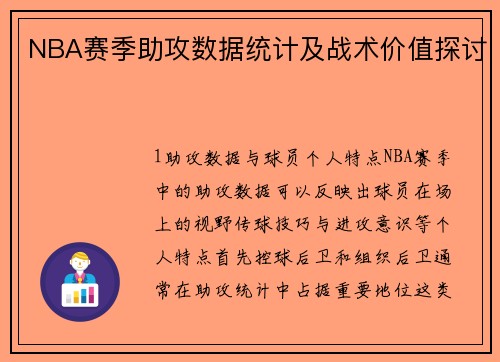 NBA赛季助攻数据统计及战术价值探讨

1助攻数据与球员个人特点NBA赛季中的助攻数据可以反映出球员在场上的视野传球技巧与进攻意识等个人特点首先控球后卫和组织后卫通常在助攻统计中占据重要地位这类